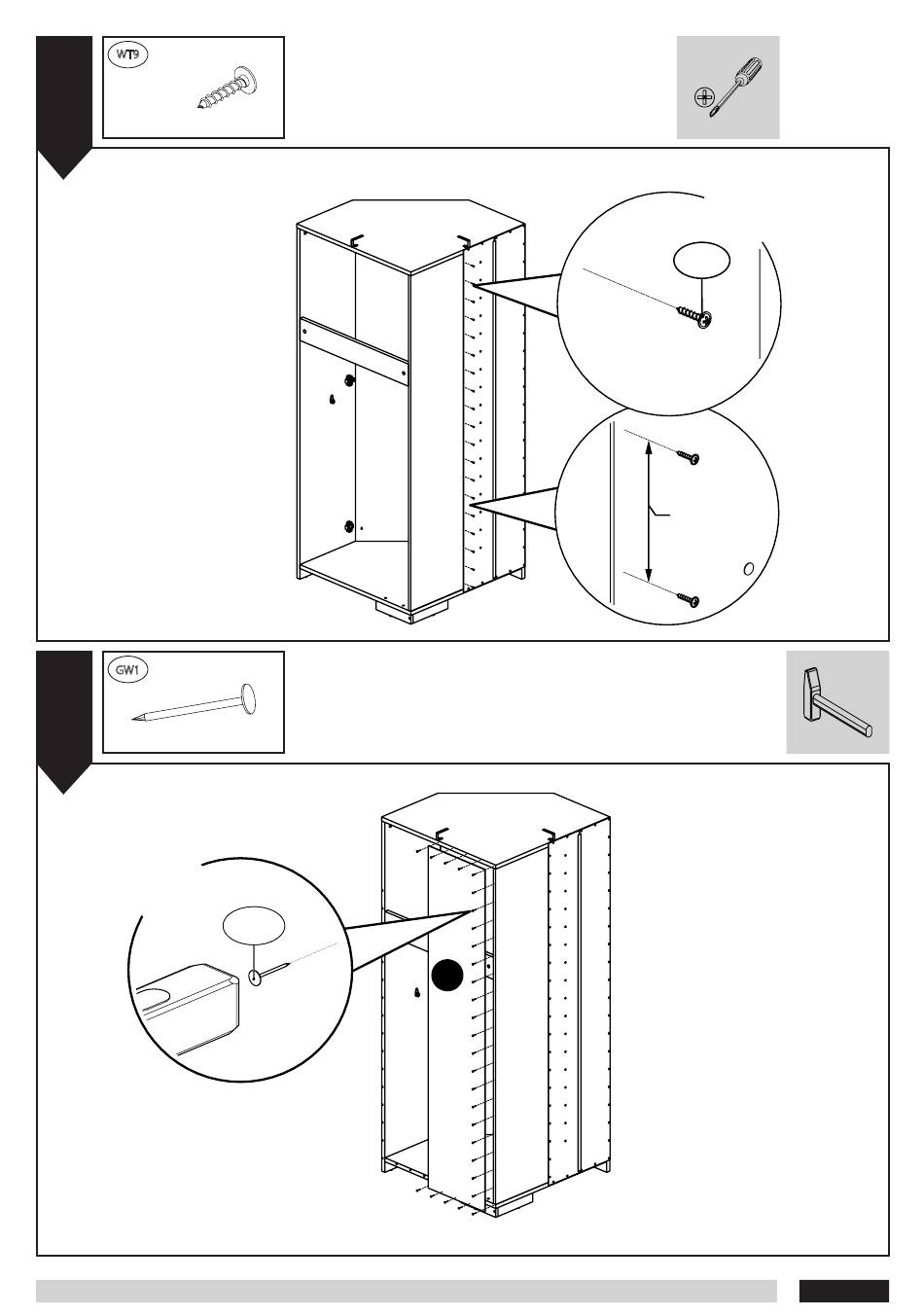 WT9

GW1